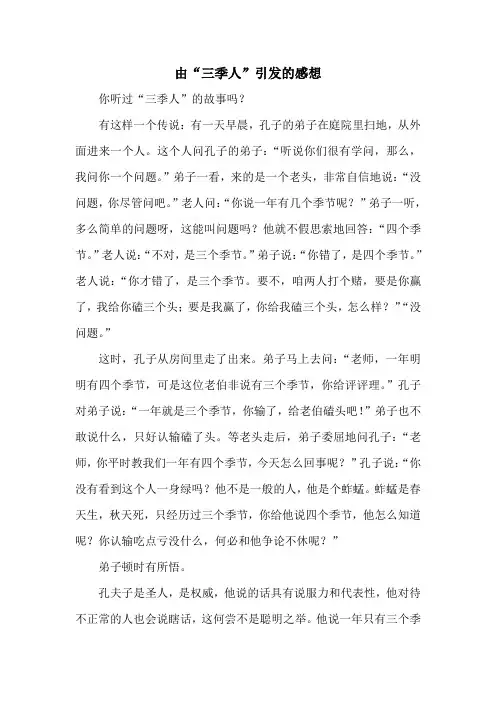 由“三季人”引发的感想

你听过“三季人”的故事吗？

有这样一个传说：有一天早晨，孔子的弟子在庭院里扫地，从外面进来一个人。这个人问孔子的弟子：“听说你们很有学问，那么，我问你一个问题。”弟子一看，来的是一个老头，非常自信地说：“没问题，你尽管问吧。”老人问：“你说一年有几个季节呢？”弟子一听，多么简单的问题呀，这能叫问题吗？他就不假思索地回答：“四个季节。”老人说：“不对，是三个季节。”弟子说：“你错了，是四个季节。”老人说：“你才错了，是三个季节。要不，咱两人打个赌，要是你赢了，我给你磕三个头；要是我赢了，你给我磕三个头，怎么样？”“没问题。”

这时，孔子从房间里走了出来。弟子马上去问：“老师，一年明明有四个季节，可是这位老伯非说有三个季节，你给评评理。”孔子对弟子说：“一年就是三个季节，你输了，给老伯磕头吧！”弟子也不敢说什么，只好认输磕了头。等老头走后，弟子委屈地问孔子：“老师，你平时教我们一年有四个季节，今天怎么回事呢？”孔子说：“你没有看到这个人一身绿吗？他不是一般的人，他是个蚱蜢。蚱蜢是春天生，秋天死，只经历过三个季节，你给他说四个季节，他怎么知道呢？你认输吃点亏没什么，何必和他争论不休呢？”

弟子顿时有所悟。

孔夫子是圣人，是权威，他说的话具有说服力和代表性，他对待不正常的人也会说瞎话，这何尝不是聪明之举。他说一年只有三个季